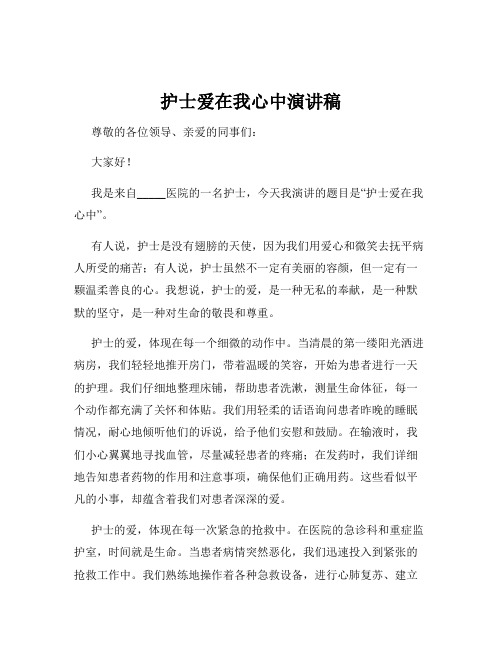 护士爱在我心中演讲稿

尊敬的各位领导、亲爱的同事们：

大家好！

我是来自_____医院的一名护士，今天我演讲的题目是“护士爱在我心中”。

有人说，护士是没有翅膀的天使，因为我们用爱心和微笑去抚平病人所受的痛苦；有人说，护士虽然不一定有美丽的容颜，但一定有一颗温柔善良的心。我想说，护士的爱，是一种无私的奉献，是一种默默的坚守，是一种对生命的敬畏和尊重。

护士的爱，体现在每一个细微的动作中。当清晨的第一缕阳光洒进病房，我们轻轻地推开房门，带着温暖的笑容，开始为患者进行一天的护理。我们仔细地整理床铺，帮助患者洗漱，测量生命体征，每一个动作都充满了关怀和体贴。我们用轻柔的话语询问患者昨晚的睡眠情况，耐心地倾听他们的诉说，给予他们安慰和鼓励。在输液时，我们小心翼翼地寻找血管，尽量减轻患者的疼痛；在发药时，我们详细地告知患者药物的作用和注意事项，确保他们正确用药。这些看似平凡的小事，却蕴含着我们对患者深深的爱。

护士的爱，体现在每一次紧急的抢救中。在医院的急诊科和重症监护室，时间就是生命。当患者病情突然恶化，我们迅速投入到紧张的抢救工作中。我们熟练地操作着各种急救设备，进行心肺复苏、建立